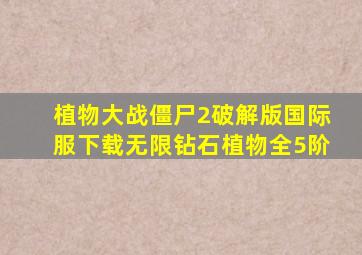 植物大战僵尸2破解版国际服下载无限钻石植物全5阶